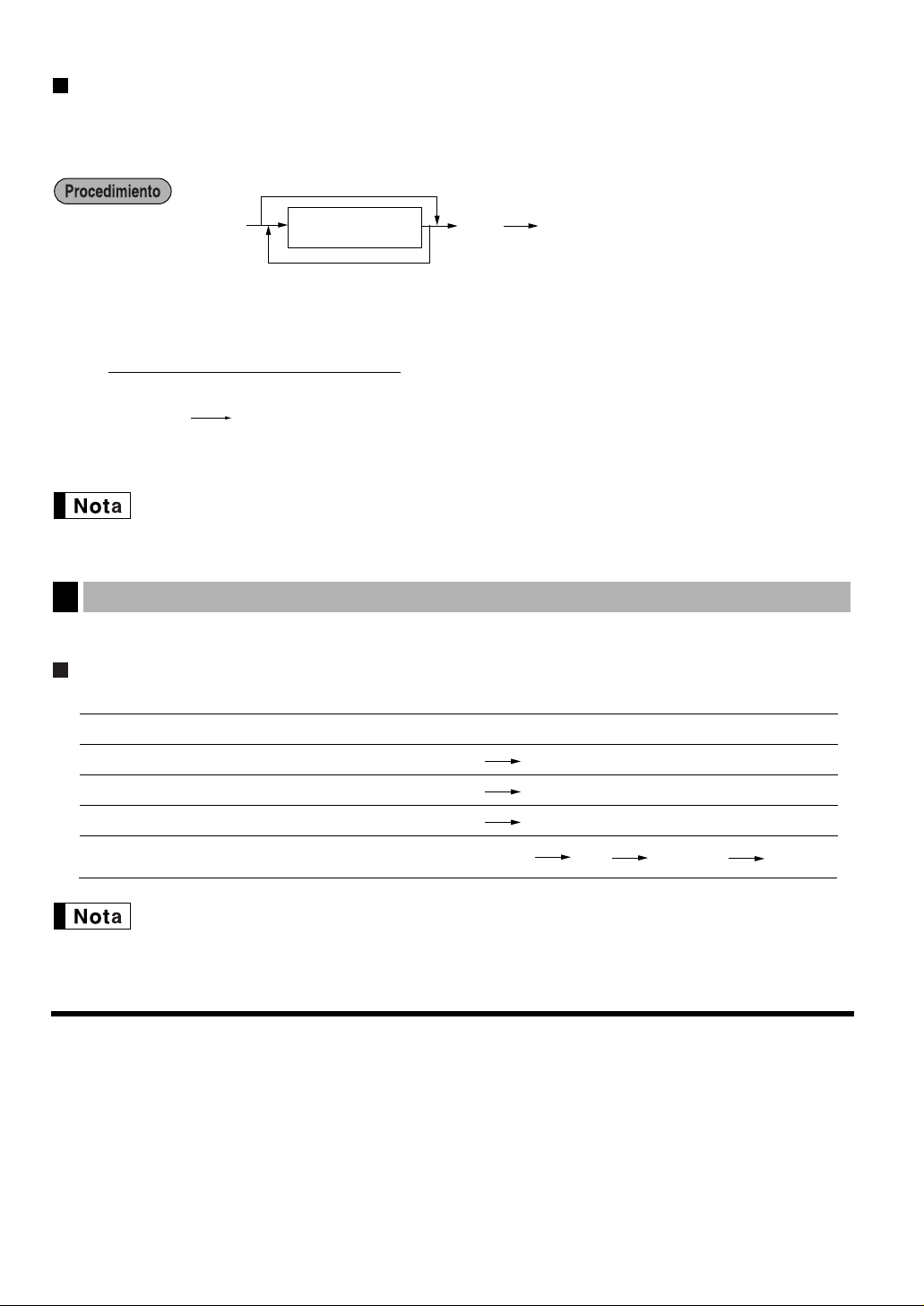 Procedimiento

Nota

Nota